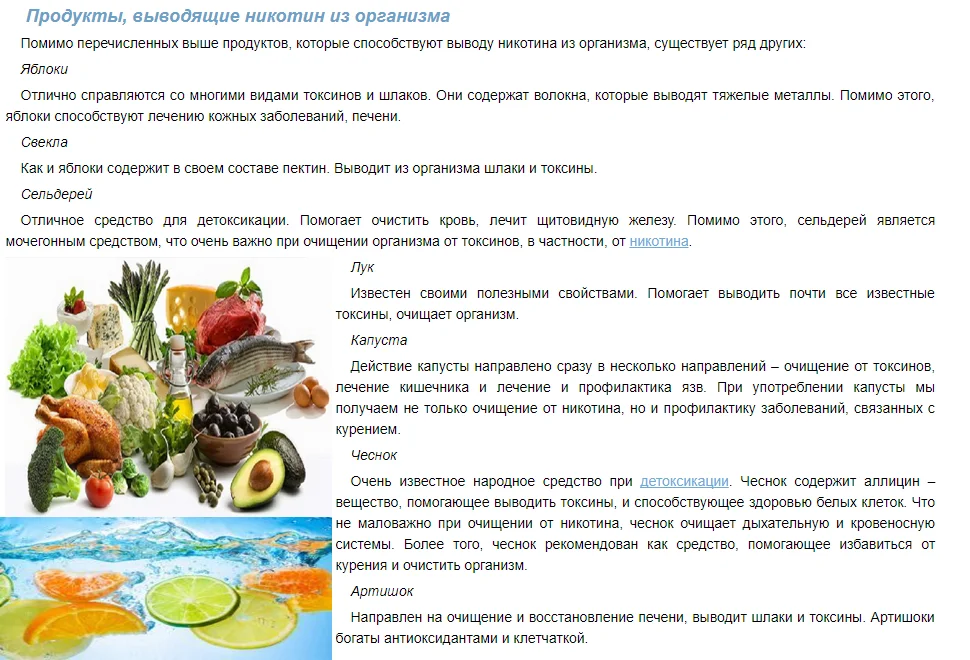 Продукты, выводящие никотин из организма

Помимо перечисленных выше продуктов, которые способствуют выводу никотина из организма, существует ряд других:

Яблоки

Отлично справляются со многими видами токсинов и шлаков. Они содержат волокна, которые выводят тяжелые металлы. Помимо этого, яблоки способствуют лечению кожных заболеваний, печени.

Свекла

Как и яблоки содержит в своем составе пектин. Выводит из организма шлаки и токсины.

Сельдерей

Отличное средство для детоксикации. Помогает очистить кровь, лечит щитовидную железу. Помимо этого, сельдерей является мочегонным средством, что очень важно при очищении организма от токсинов, в частности, от никотина.

Лук

Известен своими полезными свойствами. Помогает выводить почти все известные токсины, очищает организм.

Капуста

Действие капусты направлено сразу в несколько направлений – очищение от токсинов, лечение кишечника и лечение и профилактика язв. При употреблении капусты мы получаем не только очищение от никотина, но и профилактику заболеваний, связанных с курением.

Чеснок

Очень известное народное средство при детоксикации. Чеснок содержит аллицин – вещество, помогающее выводить токсины, и способствующее здоровью белых клеток. Что не маловажно при очищении от никотина, чеснок очищает дыхательную и кровеносную системы. Более того, чеснок рекомендован как средство, помогающее избавиться от курения и очистить организм.

Артишок

Направлен на очищение и восстановление печени, выводит шлаки и токсины. Артишоки богаты антиоксидантами и клетчаткой.